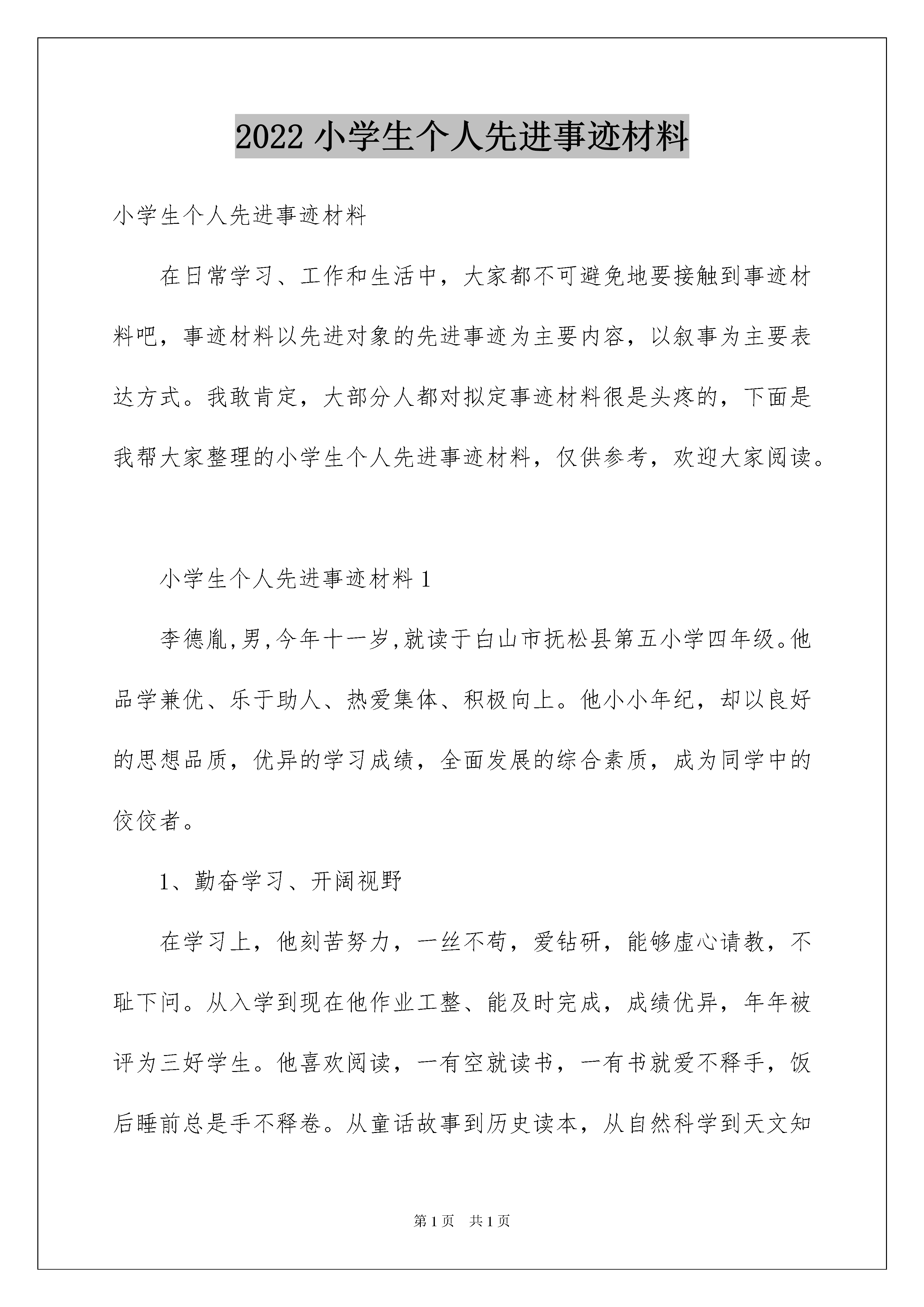 2022 小学生个人先进事迹材料

小学生个人先进事迹材料

在日常学习、工作和生活中，大家都不可避免地要接触到事迹材料吧，事迹材料以先进对象的先进事迹为主要内容，以叙事为主要表达方式。我敢肯定，大部分人都对拟定事迹材料很是头疼的，下面是我帮大家整理的小学生个人先进事迹材料，仅供参考，欢迎大家阅读。

小学生个人先进事迹材料 1

李德胤,男,今年十一岁,就读于白山市抚松县第五小学四年级。他品学兼优、乐于助人、热爱集体、积极向上。他小小年纪，却以良好的思想品质，优异的学习成绩，全面发展的综合素质，成为同学中的佼佼者。

1、勤奋学习、开阔视野

在学习上，他刻苦努力，一丝不苟，爱钻研，能够虚心请教，不耻下问。从入学到现在他作业工整、能及时完成，成绩优异，年年被评为三好学生。他喜欢阅读，一有空就读书，一有书就爱不释手，饭后睡前总是手不释卷。从童话故事到历史读本，从自然科学到天文知

第 1 页 共 1 页